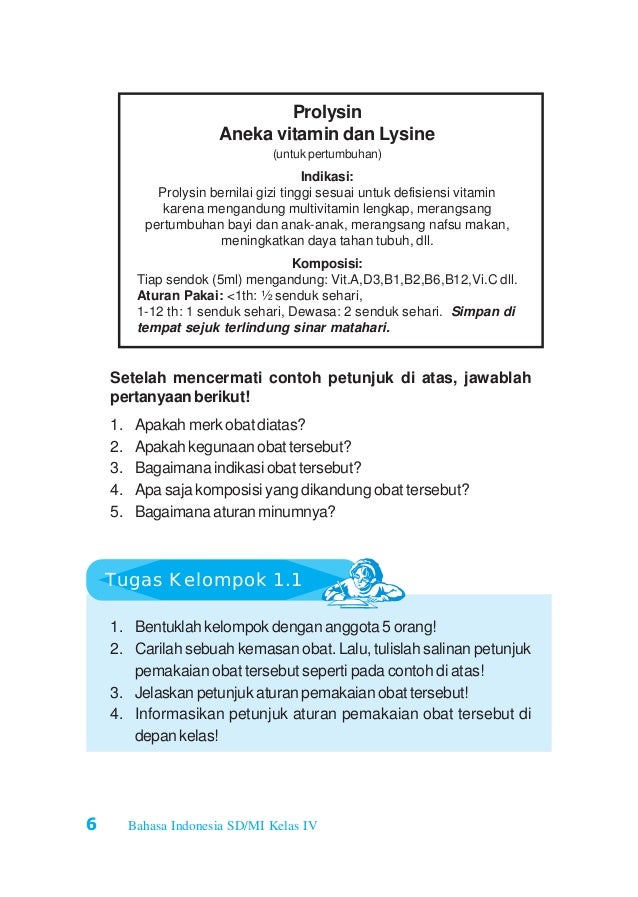 Prolysin
Aneka vitamin dan Lysine
(untuk pertumbuhan)

Indikasi:
Prolysin bernilai gizi tinggi sesuai untuk defisiensi vitamin karena mengandung multivitamin lengkap, merangsang pertumbuhan bayi dan anak-anak, merangsang nafsu makan, meningkatkan daya tahan tubuh, dll.

Komposisi:
Tiap sendok (5ml) mengandung: Vit.A,D3,B1,B2,B6,B12,Vi.C dll.
Aturan Pakai: <1th: ½ senduk sehari,
1-12 th: 1 senduk sehari, Dewasa: 2 senduk sehari. Simpan di tempat sejuk terlindung sinar matahari.

Setelah mencermati contoh petunjuk di atas, jawablah pertanyaan berikut!

1. Apakah merk obat diatas?
2. Apakah kegunaan obat tersebut?
3. Bagaimana indikasi obat tersebut?
4. Apa saja komposisi yang dikandung obat tersebut?
5. Bagaimana aturan minumnya?

Tugas Kelompok 1.1

1. Bentuklah kelompok dengan anggota 5 orang!
2. Carilah sebuah kemasan obat. Lalu, tulislah salinan petunjuk pemakaian obat tersebut seperti pada contoh di atas!
3. Jelaskan petunjuk aturan pemakaian obat tersebut!
4. Informasikan petunjuk aturan pemakaian obat tersebut di depan kelas!

6 Bahasa Indonesia SD/MI Kelas IV